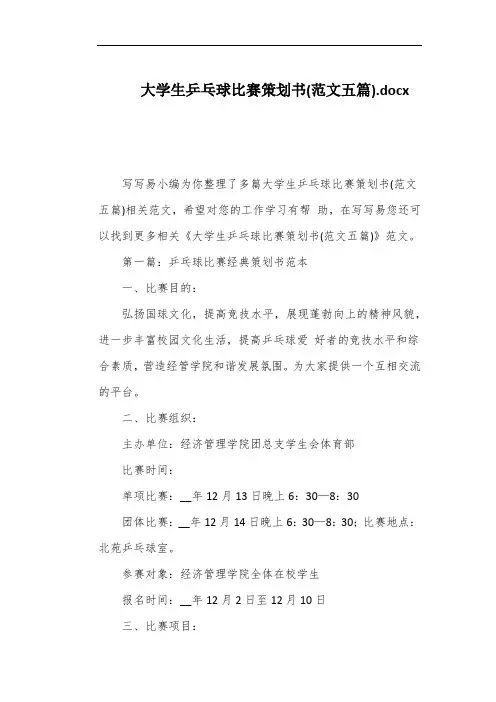 大学生乒乓球比赛策划书(范文五篇).docx

写写易小编为你整理了多篇大学生乒乓球比赛策划书(范文五篇)相关范文，希望对您的工作学习有帮 助，在写写易您还可以找到更多相关《大学生乒乓球比赛策划书(范文五篇)》范文。

第一篇：乒乓球比赛经典策划书范本

一、比赛目的：

弘扬国球文化，提高竞技水平，展现蓬勃向上的精神风貌，进一步丰富校园文化生活，提高乒乓球爱 好者的竞技水平和综合素质，营造经管学院和谐发展氛围。为大家提供一个互相交流的平台。

二、比赛组织：

主办单位：经济管理学院团总支学生会体育部

比赛时间：

单项比赛：__年 12 月 13 日晚上 6：30—8：30

团体比赛：__年 12 月 14 日晚上 6：30—8：30；比赛地点：北苑乒乓球室。

参赛对象：经济管理学院全体在校学生

报名时间：__年 12 月 2 日至 12 月 10 日

三、比赛项目：